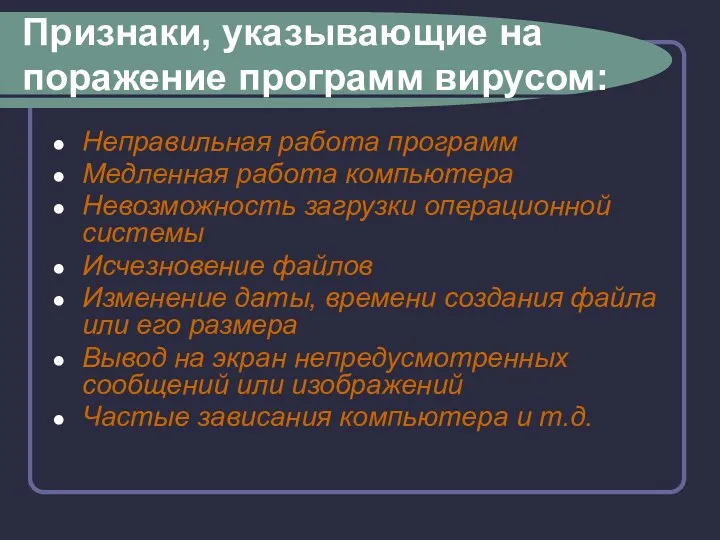 Признаки, указывающие на поражение программ вирусом:

- Неправильная работа программ
- Медленная работа компьютера
- Невозможность загрузки операционной системы
- Исчезновение файлов
- Изменение даты, времени создания файла или его размера
- Вывод на экран непредусмотренных сообщений или изображений
- Частые зависания компьютера и т.д.